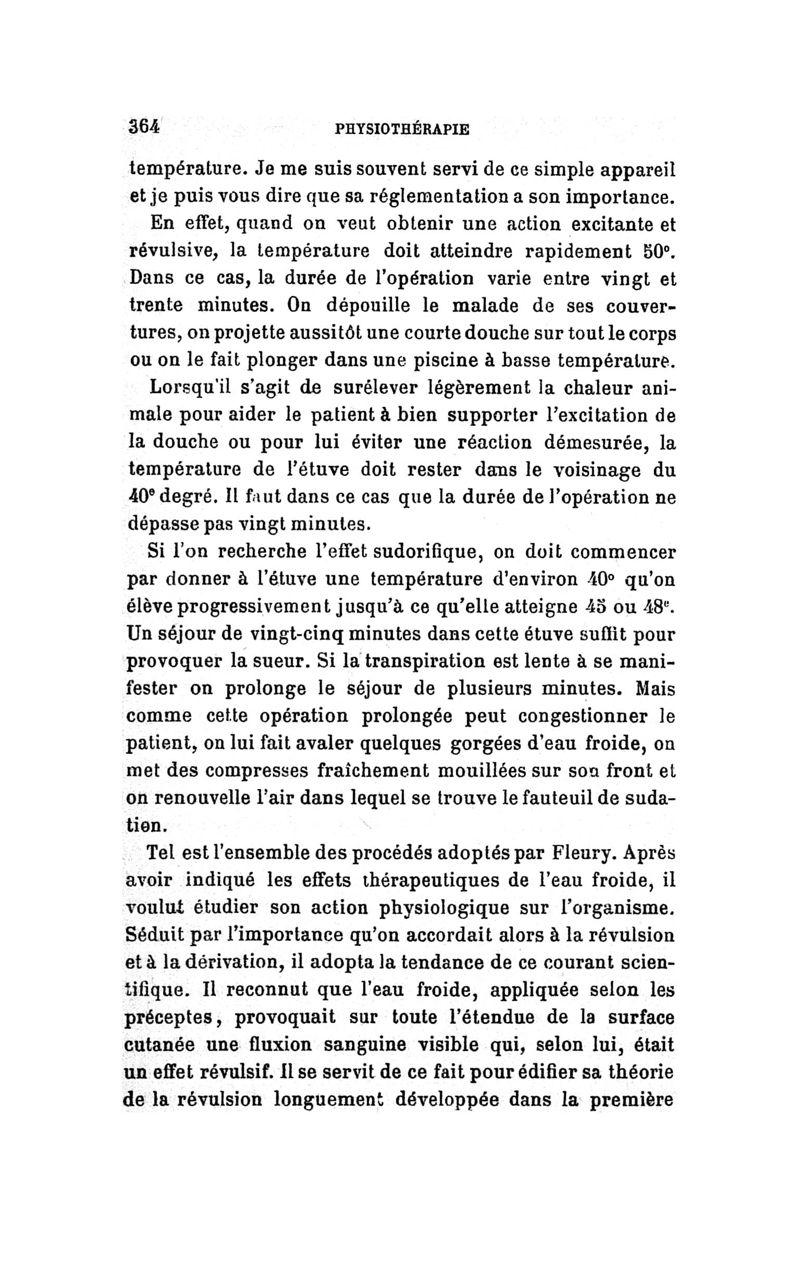 364 PHYSIOTHÉRAPIE

température. Je me suis souvent servi de ce simple appareil et je puis vous dire que sa réglementation a son importance.

En effet, quand on veut obtenir une action excitante et révulsive, la température doit atteindre rapidement 50°. Dans ce cas, la durée de l'opération varie entre vingt et trente minutes. On dépouille le malade de ses couvertures, on projette aussitôt une courte douche sur tout le corps ou on le fait plonger dans une piscine à basse température.

Lorsqu'il s'agit de surélever légèrement la chaleur animale pour aider le patient à bien supporter l'excitation de la douche ou pour lui éviter une réaction démesurée, la température de l'étuve doit rester dans le voisinage du 40e degré. Il faut dans ce cas que la durée de l'opération ne dépasse pas vingt minutes.

Si l'on recherche l'effet sudorifique, on doit commencer par donner à l'étuve une température d'environ 40° qu'on élève progressivement jusqu'à ce qu'elle atteigne 45 ou 48e. Un séjour de vingt-cinq minutes dans cette étuve suffit pour provoquer la sueur. Si la transpiration est lente à se manifester on prolonge le séjour de plusieurs minutes. Mais comme cette opération prolongée peut congestionner le patient, on lui fait avaler quelques gorgées d'eau froide, on met des compresses fraîchement mouillées sur son front et on renouvelle l'air dans lequel se trouve le fauteuil de sudation.

Tel est l'ensemble des procédés adoptés par Fleury. Après avoir indiqué les effets thérapeutiques de l'eau froide, il voulut étudier son action physiologique sur l'organisme. Séduit par l'importance qu'on accordait alors à la révulsion et à la dérivation, il adopta la tendance de ce courant scientifique. Il reconnut que l'eau froide, appliquée selon les préceptes, provoquait sur toute l'étendue de la surface cutanée une fluxion sanguine visible qui, selon lui, était un effet révulsif. Il se servit de ce fait pour édifier sa théorie de la révulsion longuement développée dans la première